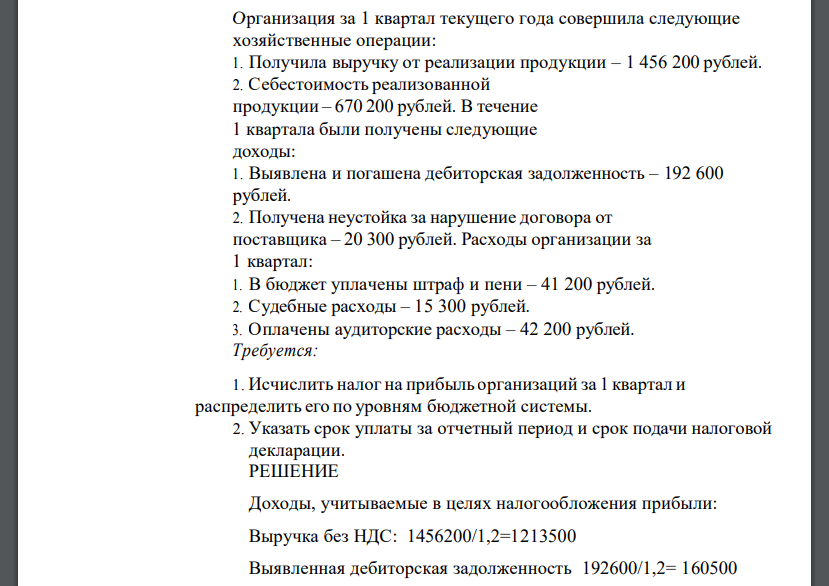 Организация за 1 квартал текущего года совершила следующие хозяйственные операции:
1. Получила выручку от реализации продукции – 1 456 200 рублей.
2. Себестоимость реализованной продукции – 670 200 рублей. В течение 1 квартала были получены следующие доходы:
1. Выявлена и погашена дебиторская задолженность – 192 600 рублей.
2. Получена неустойка за нарушение договора от поставщика – 20 300 рублей. Расходы организации за 1 квартал:
1. В бюджет уплачены штраф и пени – 41 200 рублей.
2. Судебные расходы – 15 300 рублей.
3. Оплачены аудиторские расходы – 42 200 рублей.
Требуется:

1. Исчислить налог на прибыль организаций за 1 квартал и распределить его по уровням бюджетной системы.
2. Указать срок уплаты за отчетный период и срок подачи налоговой декларации.
РЕШЕНИЕ

Доходы, учитываемые в целях налогообложения прибыли:

Выручка без НДС: 1456200/1,2=1213500

Выявленная дебиторская задолженность 192600/1,2= 160500